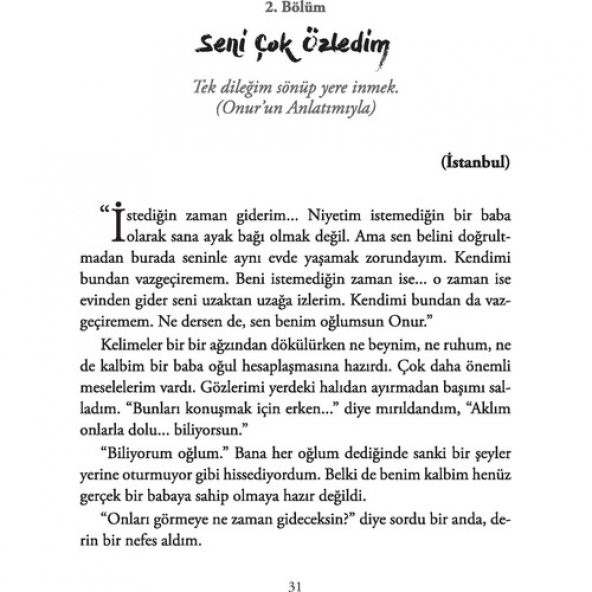 2. Bölüm

Seni Çok Özledim

Tek dileğim sönüp yere inmek.
(Onur'un Anlatımıyla)

(İstanbul)

"İstediğin zaman giderim... Niyetim istemediğin bir baba olarak sana ayak bağı olmak değil. Ama sen belini doğrultmadan burada seninle aynı evde yaşamak zorundayım. Kendimi bundan vazgeçiremem. Beni istemediğin zaman ise... o zaman ise evinden gider seni uzaktan uzağa izlerim. Kendimi bundan da vazgeçiremem. Ne dersen de, sen benim oğlumsun Onur."

Kelimeler bir bir ağzından dökülürken ne beynim, ne ruhum, ne de kalbim bir baba oğul hesaplaşmasına hazırdı. Çok daha önemli meselelerim vardı. Gözlerimi yerdeki halıdan ayırmadan başımı salladım. "Bunları konuşmak için erken..." diye mırıldandım, "Aklım onlarla dolu... biliyorsun."

"Biliyorum oğlum." Bana her oğlum dediğinde sanki bir şeyler yerine oturmuyor gibi hissediyordum. Belki de benim kalbim henüz gerçek bir babaya sahip olmaya hazır değildi.

"Onları görmeye ne zaman gideceksin?" diye sordu bir anda, derin bir nefes aldım.

31